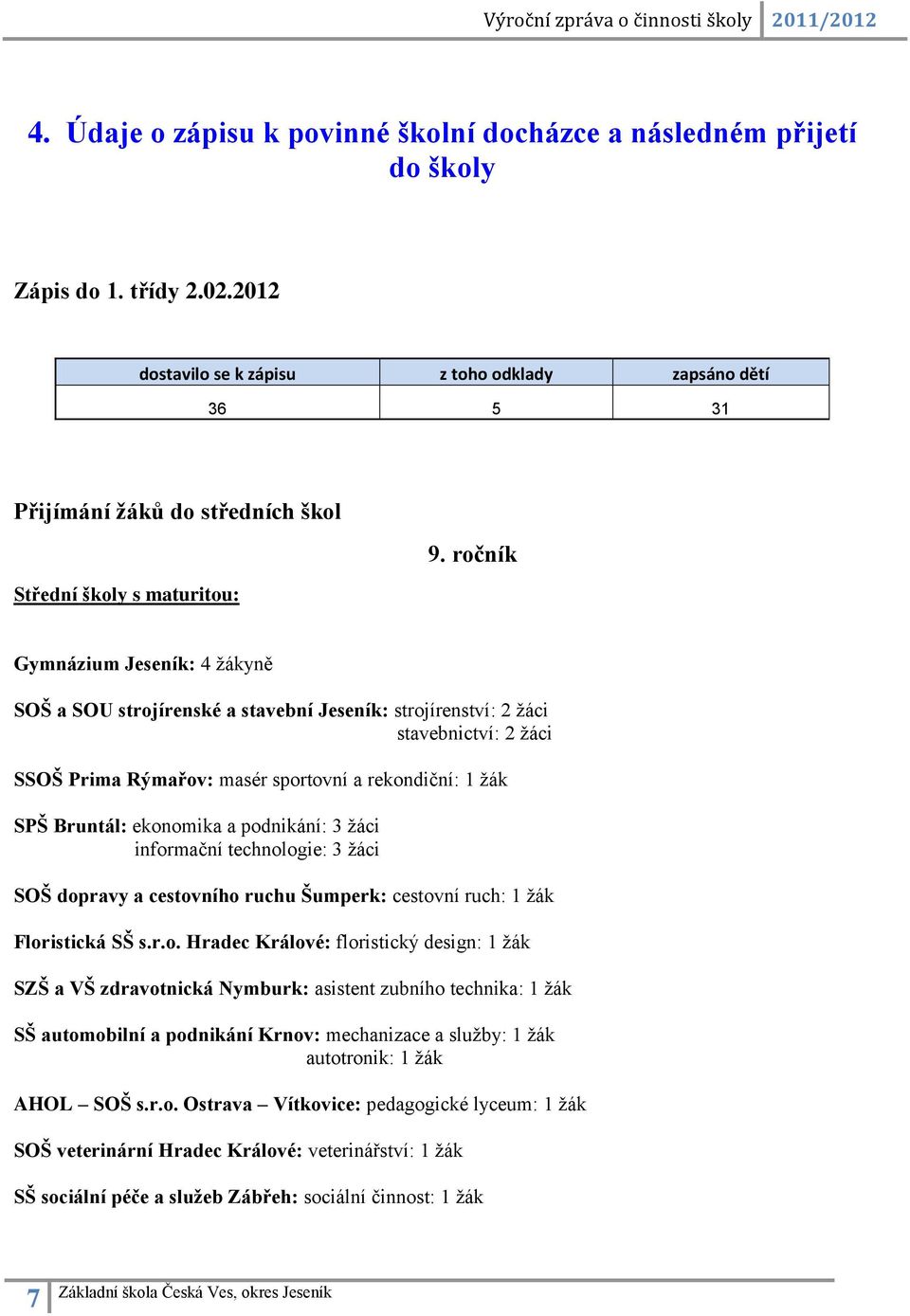 Výroční zpráva o činnosti školy 2011/2012

4. Údaje o zápisu k povinné školní docházce a následném přijetí do školy

Zápis do 1. třídy 2.02.2012

| dostavilo se k zápisu | z toho odklady | zapsáno dětí |
|---|---|---|
| 36 | 5 | 31 |

Přijímání žáků do středních škol

9. ročník

Střední školy s maturitou:

Gymnázium Jeseník: 4 žákyně

SOŠ a SOU strojírenské a stavební Jeseník: strojírenství: 2 žáci
stavebnictví: 2 žáci

SSOŠ Prima Rýmařov: masér sportovní a rekondiční: 1 žák

SPŠ Bruntál: ekonomika a podnikání: 3 žáci
informační technologie: 3 žáci

SOŠ dopravy a cestovního ruchu Šumperk: cestovní ruch: 1 žák

Floristická SŠ s.r.o. Hradec Králové: floristický design: 1 žák

SZŠ a VŠ zdravotnická Nymburk: asistent zubního technika: 1 žák

SŠ automobilní a podnikání Krnov: mechanizace a služby: 1 žák
autotronik: 1 žák

AHOL – SOŠ s.r.o. Ostrava – Vítkovice: pedagogické lyceum: 1 žák

SOŠ veterinární Hradec Králové: veterinářství: 1 žák

SŠ sociální péče a služeb Zábřeh: sociální činnost: 1 žák

7 Základní škola Česká Ves, okres Jeseník